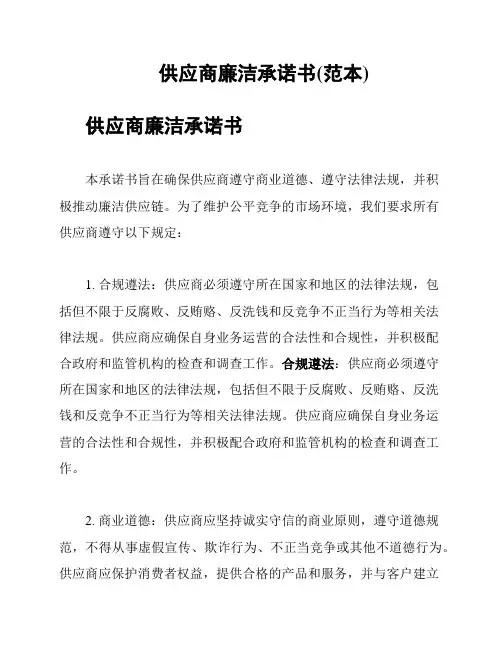 供应商廉洁承诺书(范本)

供应商廉洁承诺书

本承诺书旨在确保供应商遵守商业道德、遵守法律法规，并积极推动廉洁供应链。为了维护公平竞争的市场环境，我们要求所有供应商遵守以下规定：

1. 合规遵法：供应商必须遵守所在国家和地区的法律法规，包括但不限于反腐败、反贿赂、反洗钱和反竞争不正当行为等相关法律法规。供应商应确保自身业务运营的合法性和合规性，并积极配合政府和监管机构的检查和调查工作。合规遵法：供应商必须遵守所在国家和地区的法律法规，包括但不限于反腐败、反贿赂、反洗钱和反竞争不正当行为等相关法律法规。供应商应确保自身业务运营的合法性和合规性，并积极配合政府和监管机构的检查和调查工作。

2. 商业道德：供应商应坚持诚实守信的商业原则，遵守道德规范，不得从事虚假宣传、欺诈行为、不正当竞争或其他不道德行为。供应商应保护消费者权益，提供合格的产品和服务，并与客户建立